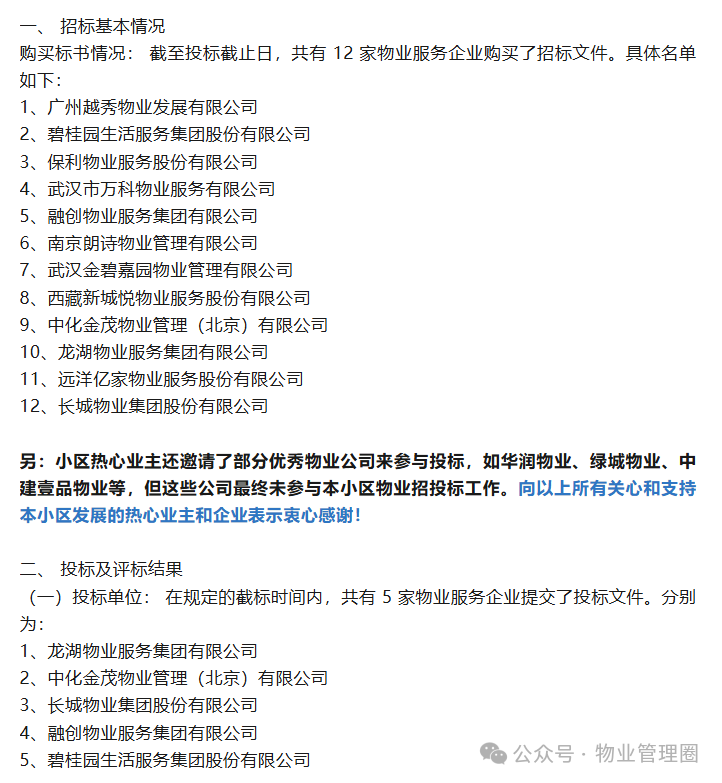 一、 招标基本情况
购买标书情况： 截至投标截止日，共有 12 家物业服务企业购买了招标文件。具体名单如下：
1、广州越秀物业发展有限公司
2、碧桂园生活服务集团股份有限公司
3、保利物业服务股份有限公司
4、武汉市万科物业服务有限公司
5、融创物业服务集团有限公司
6、南京朗诗物业管理有限公司
7、武汉金碧嘉园物业管理有限公司
8、西藏新城悦物业服务股份有限公司
9、中化金茂物业管理（北京）有限公司
10、龙湖物业服务集团有限公司
11、远洋亿家物业服务股份有限公司
12、长城物业集团股份有限公司

另：小区热心业主还邀请了部分优秀物业公司来参与投标，如华润物业、绿城物业、中建壹品物业等，但这些公司最终未参与本小区物业招投标工作。向以上所有关心和支持本小区发展的热心业主和企业表示衷心感谢！

二、 投标及评标结果
（一）投标单位： 在规定的截标时间内，共有 5 家物业服务企业提交了投标文件。分别为：
1、龙湖物业服务集团有限公司
2、中化金茂物业管理（北京）有限公司
3、长城物业集团股份有限公司
4、融创物业服务集团有限公司
5、碧桂园生活服务集团股份有限公司

公众号 · 物业管理圈